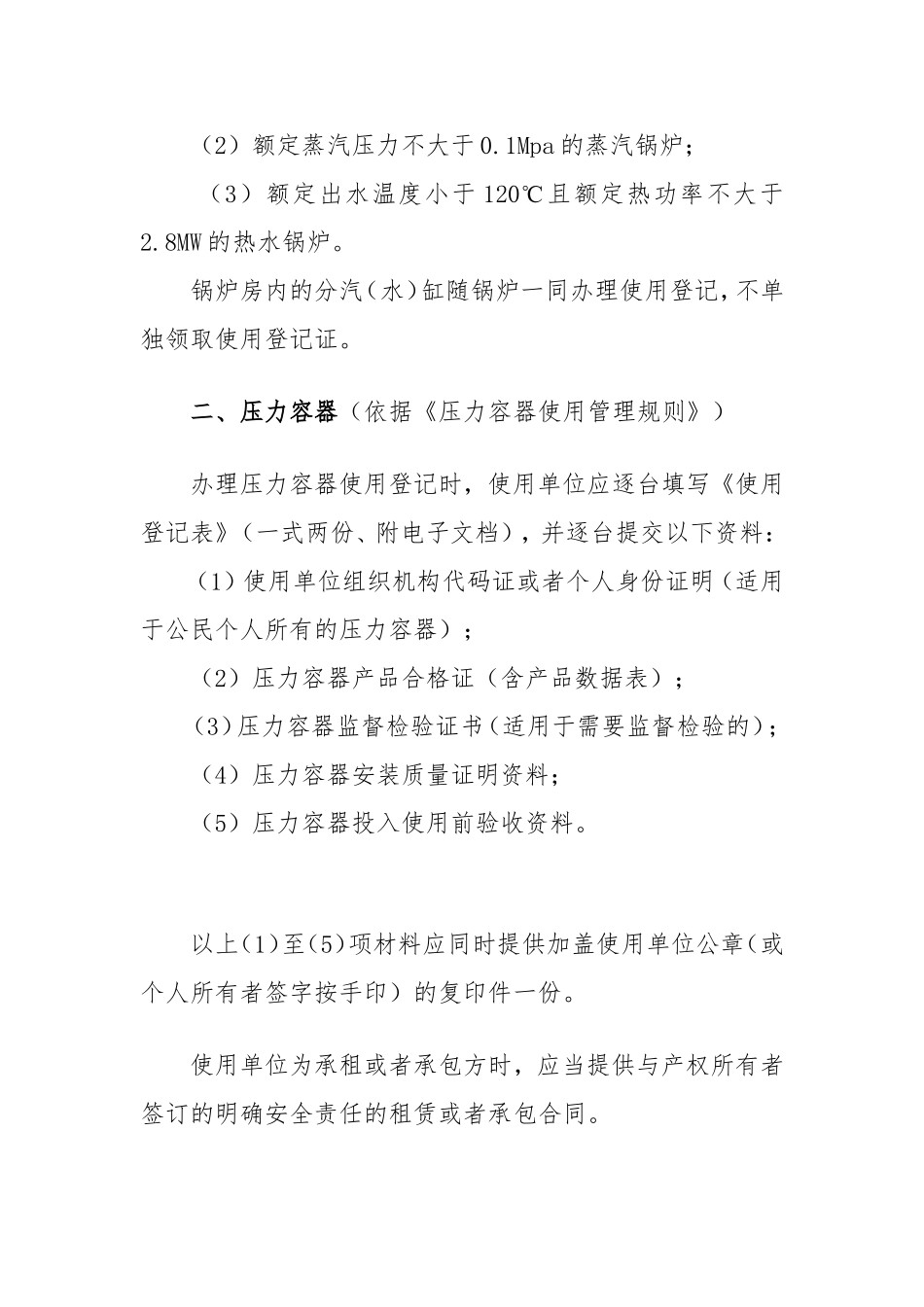 （2）额定蒸汽压力不大于0.1Mpa的蒸汽锅炉；

（3）额定出水温度小于120℃且额定热功率不大于2.8MW的热水锅炉。

锅炉房内的分汽（水）缸随锅炉一同办理使用登记，不单独领取使用登记证。

二、压力容器（依据《压力容器使用管理规则》）

办理压力容器使用登记时，使用单位应逐台填写《使用登记表》（一式两份、附电子文档），并逐台提交以下资料：

（1）使用单位组织机构代码证或者个人身份证明（适用于公民个人所有的压力容器）；

（2）压力容器产品合格证（含产品数据表）；

（3）压力容器监督检验证书（适用于需要监督检验的）；

（4）压力容器安装质量证明资料；

（5）压力容器投入使用前验收资料。

以上(1)至(5)项材料应同时提供加盖使用单位公章（或个人所有者签字按手印）的复印件一份。

使用单位为承租或者承包方时，应当提供与产权所有者签订的明确安全责任的租赁或者承包合同。